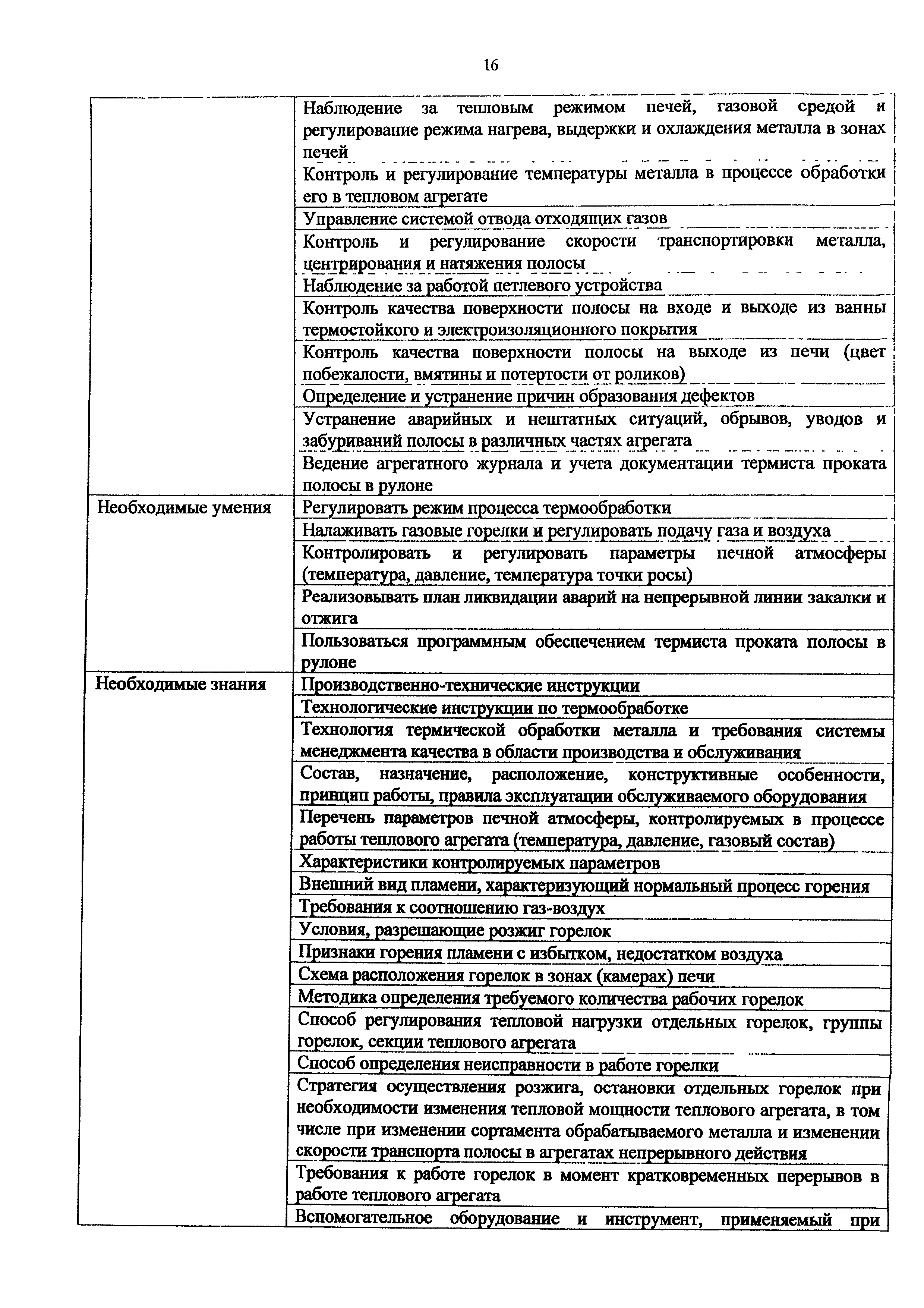 16

| | |
|---|---|
| | Наблюдение за тепловым режимом печей, газовой средой и регулирование режима нагрева, выдержки и охлаждения металла в зонах печей |
| | Контроль и регулирование температуры металла в процессе обработки его в тепловом агрегате |
| | Управление системой отвода отходящих газов |
| | Контроль и регулирование скорости транспортировки металла, центрирования и натяжения полосы |
| | Наблюдение за работой петлевого устройства |
| | Контроль качества поверхности полосы на входе и выходе из ванны термостойкого и электроизоляционного покрытия |
| | Контроль качества поверхности полосы на выходе из печи (цвет побежалости, вмятины и потертости от роликов) |
| | Определение и устранение причин образования дефектов |
| | Устранение аварийных и нештатных ситуаций, обрывов, уводов и забуриваний полосы в различных частях агрегата |
| | Ведение агрегатного журнала и учета документации термиста проката полосы в рулоне |
| Необходимые умения | Регулировать режим процесса термообработки |
| | Налаживать газовые горелки и регулировать подачу газа и воздуха |
| | Контролировать и регулировать параметры печной атмосферы (температура, давление, температура точки росы) |
| | Реализовывать план ликвидации аварий на непрерывной линии закалки и отжига |
| | Пользоваться программным обеспечением термиста проката полосы в рулоне |
| Необходимые знания | Производственно-технические инструкции |
| | Технологические инструкции по термообработке |
| | Технология термической обработки металла и требования системы менеджмента качества в области производства и обслуживания |
| | Состав, назначение, расположение, конструктивные особенности, принцип работы, правила эксплуатации обслуживаемого оборудования |
| | Перечень параметров печной атмосферы, контролируемых в процессе работы теплового агрегата (температура, давление, газовый состав) |
| | Характеристики контролируемых параметров |
| | Внешний вид пламени, характеризующий нормальный процесс горения |
| | Требования к соотношению газ-воздух |
| | Условия, разрешающие розжиг горелок |
| | Признаки горения пламени с избытком, недостатком воздуха |
| | Схема расположения горелок в зонах (камерах) печи |
| | Методика определения требуемого количества рабочих горелок |
| | Способ регулирования тепловой нагрузки отдельных горелок, группы горелок, секции теплового агрегата |
| | Способ определения неисправности в работе горелки |
| | Стратегия осуществления розжига, остановки отдельных горелок при необходимости изменения тепловой мощности теплового агрегата, в том числе при изменении сортамента обрабатываемого металла и изменении скорости транспорта полосы в агрегатах непрерывного действия |
| | Требования к работе горелок в момент кратковременных перерывов в работе теплового агрегата |
| | Вспомогательное оборудование и инструмент, применяемый при |